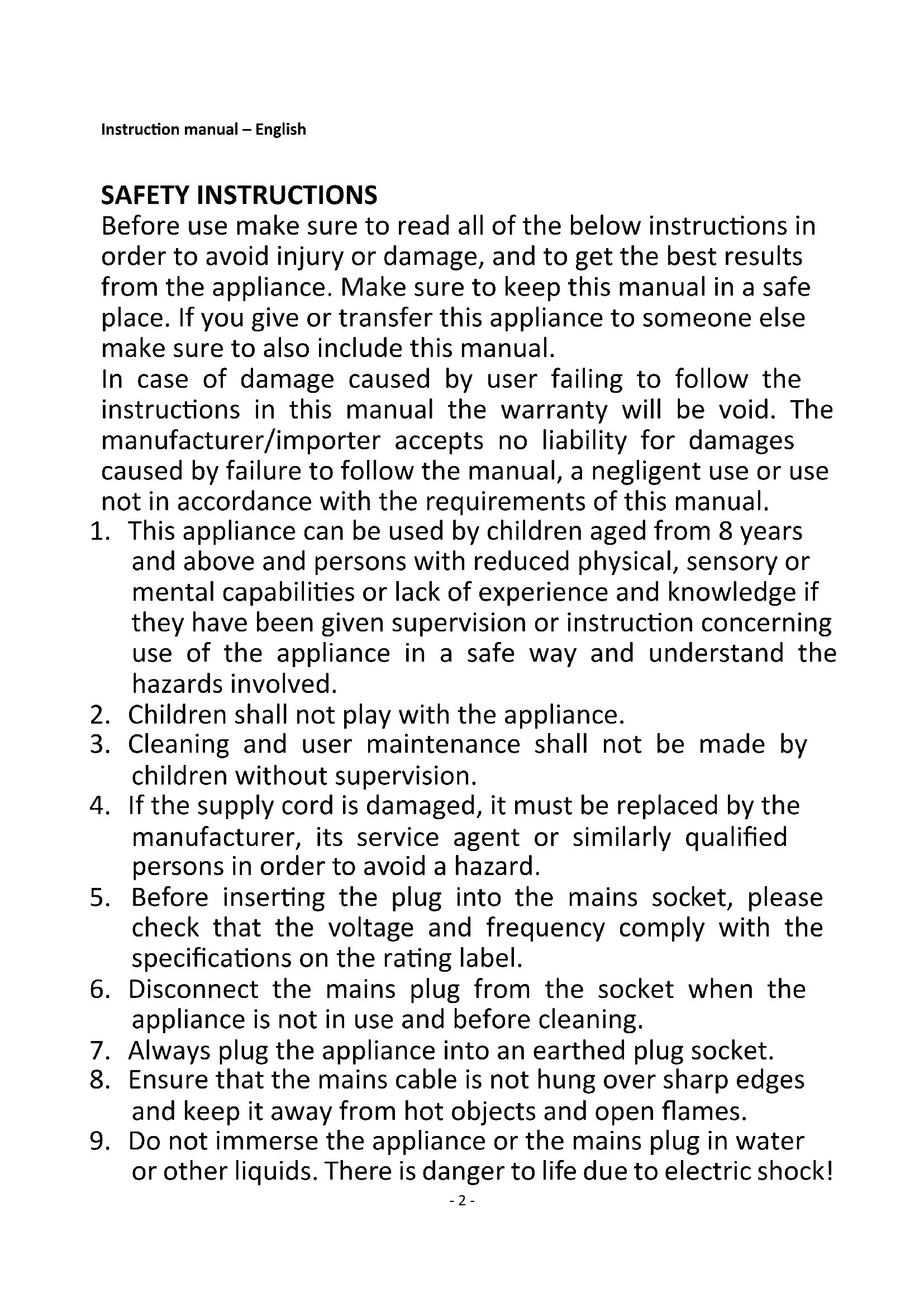 Instruction manual – English

SAFETY INSTRUCTIONS
Before use make sure to read all of the below instructions in order to avoid injury or damage, and to get the best results from the appliance. Make sure to keep this manual in a safe place. If you give or transfer this appliance to someone else make sure to also include this manual.
In case of damage caused by user failing to follow the instructions in this manual the warranty will be void. The manufacturer/importer accepts no liability for damages caused by failure to follow the manual, a negligent use or use not in accordance with the requirements of this manual.
1. This appliance can be used by children aged from 8 years and above and persons with reduced physical, sensory or mental capabilities or lack of experience and knowledge if they have been given supervision or instruction concerning use of the appliance in a safe way and understand the hazards involved.
2. Children shall not play with the appliance.
3. Cleaning and user maintenance shall not be made by children without supervision.
4. If the supply cord is damaged, it must be replaced by the manufacturer, its service agent or similarly qualified persons in order to avoid a hazard.
5. Before inserting the plug into the mains socket, please check that the voltage and frequency comply with the specifications on the rating label.
6. Disconnect the mains plug from the socket when the appliance is not in use and before cleaning.
7. Always plug the appliance into an earthed plug socket.
8. Ensure that the mains cable is not hung over sharp edges and keep it away from hot objects and open flames.
9. Do not immerse the appliance or the mains plug in water or other liquids. There is danger to life due to electric shock!
- 2 -